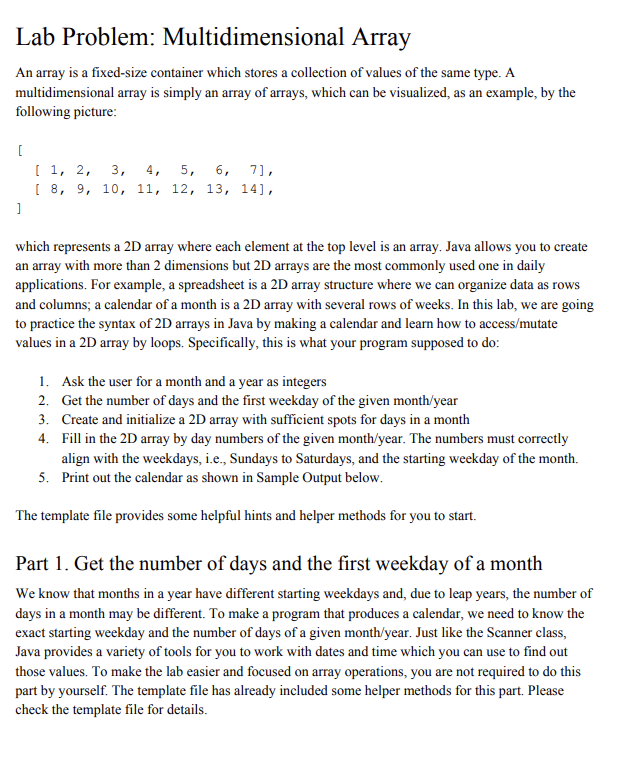 Lab Problem: Multidimensional Array

An array is a fixed-size container which stores a collection of values of the same type. A multidimensional array is simply an array of arrays, which can be visualized, as an example, by the following picture:

[
  [ 1, 2, 3, 4, 5, 6, 7],
  [ 8, 9, 10, 11, 12, 13, 14],
]

which represents a 2D array where each element at the top level is an array. Java allows you to create an array with more than 2 dimensions but 2D arrays are the most commonly used one in daily applications. For example, a spreadsheet is a 2D array structure where we can organize data as rows and columns; a calendar of a month is a 2D array with several rows of weeks. In this lab, we are going to practice the syntax of 2D arrays in Java by making a calendar and learn how to access/mutate values in a 2D array by loops. Specifically, this is what your program supposed to do:

1. Ask the user for a month and a year as integers
2. Get the number of days and the first weekday of the given month/year
3. Create and initialize a 2D array with sufficient spots for days in a month
4. Fill in the 2D array by day numbers of the given month/year. The numbers must correctly align with the weekdays, i.e., Sundays to Saturdays, and the starting weekday of the month.
5. Print out the calendar as shown in Sample Output below.

The template file provides some helpful hints and helper methods for you to start.

Part 1. Get the number of days and the first weekday of a month

We know that months in a year have different starting weekdays and, due to leap years, the number of days in a month may be different. To make a program that produces a calendar, we need to know the exact starting weekday and the number of days of a given month/year. Just like the Scanner class, Java provides a variety of tools for you to work with dates and time which you can use to find out those values. To make the lab easier and focused on array operations, you are not required to do this part by yourself. The template file has already included some helper methods for this part. Please check the template file for details.